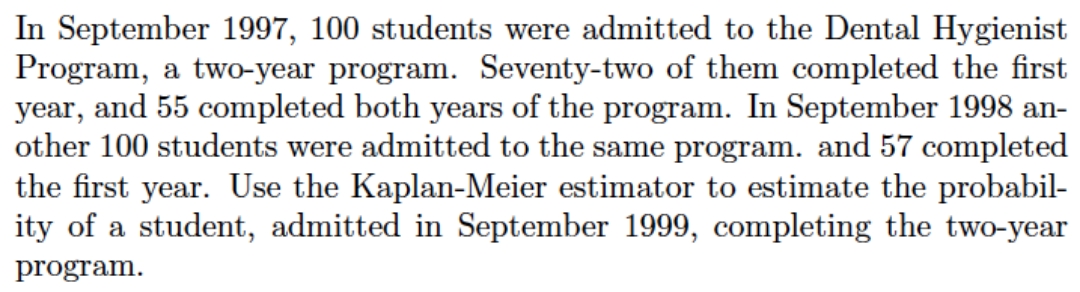 In September 1997, 100 students were admitted to the Dental Hygienist Program, a two-year program. Seventy-two of them completed the first year, and 55 completed both years of the program. In September 1998 another 100 students were admitted to the same program. and 57 completed the first year. Use the Kaplan-Meier estimator to estimate the probability of a student, admitted in September 1999, completing the two-year program.